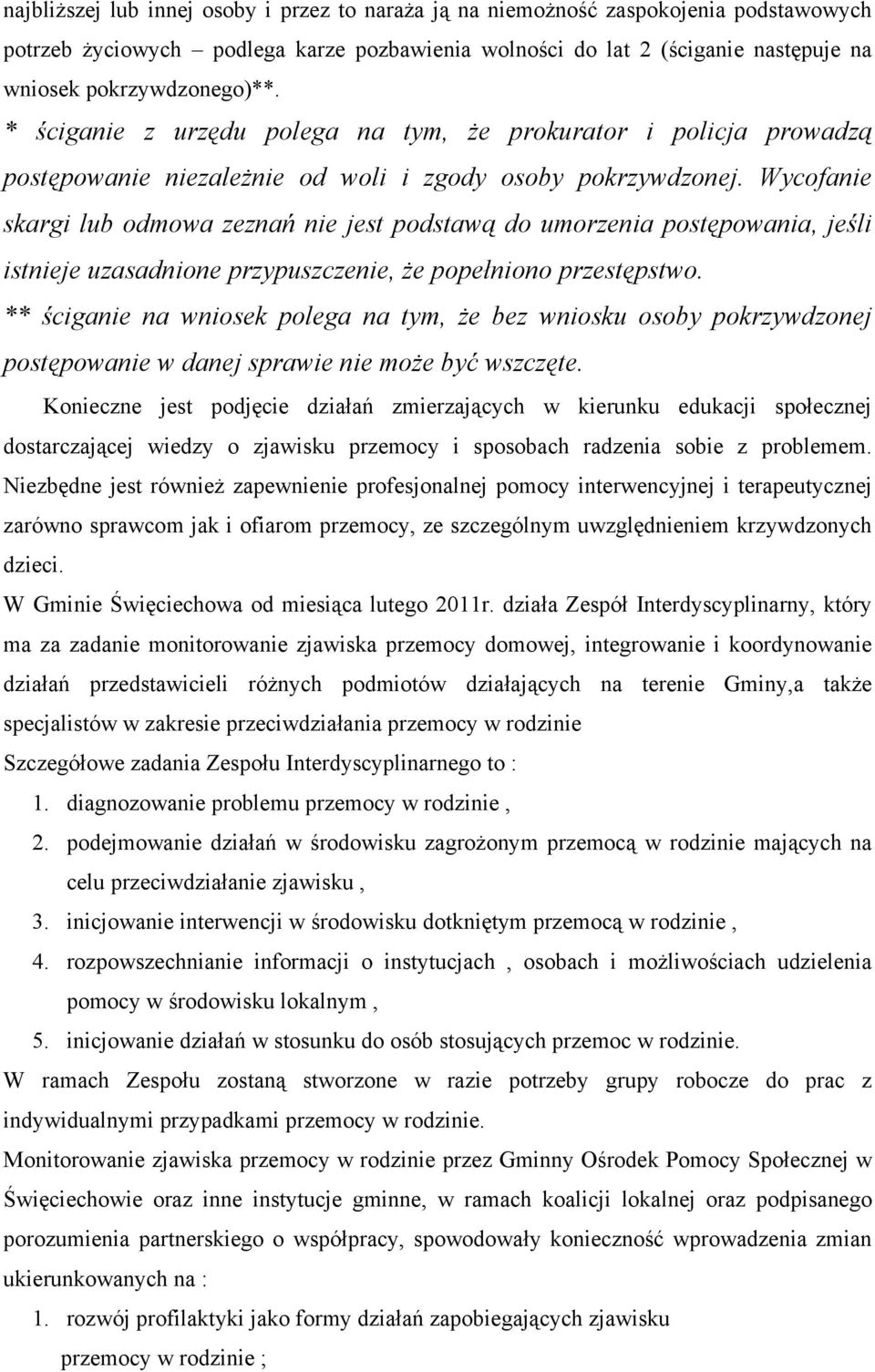 najbliższej lub innej osoby i przez to naraża ją na niemożność zaspokojenia podstawowych potrzeb życiowych – podlega karze pozbawienia wolności do lat 2 (ściganie następuje na wniosek pokrzywdzonego)**.

* ściganie z urzędu polega na tym, że prokurator i policja prowadzą postępowanie niezależnie od woli i zgody osoby pokrzywdzonej. Wycofanie skargi lub odmowa zeznań nie jest podstawą do umorzenia postępowania, jeśli istnieje uzasadnione przypuszczenie, że popełniono przestępstwo.

** ściganie na wniosek polega na tym, że bez wniosku osoby pokrzywdzonej postępowanie w danej sprawie nie może być wszczęte.

Konieczne jest podjęcie działań zmierzających w kierunku edukacji społecznej dostarczającej wiedzy o zjawisku przemocy i sposobach radzenia sobie z problemem. Niezbędne jest również zapewnienie profesjonalnej pomocy interwencyjnej i terapeutycznej zarówno sprawcom jak i ofiarom przemocy, ze szczególnym uwzględnieniem krzywdzonych dzieci.

W Gminie Święciechowa od miesiąca lutego 2011r. działa Zespół Interdyscyplinarny, który ma za zadanie monitorowanie zjawiska przemocy domowej, integrowanie i koordynowanie działań przedstawicieli różnych podmiotów działających na terenie Gminy,a także specjalistów w zakresie przeciwdziałania przemocy w rodzinie

Szczegółowe zadania Zespołu Interdyscyplinarnego to :

1. diagnozowanie problemu przemocy w rodzinie ,
2. podejmowanie działań w środowisku zagrożonym przemocą w rodzinie mających na celu przeciwdziałanie zjawisku ,
3. inicjowanie interwencji w środowisku dotkniętym przemocą w rodzinie ,
4. rozpowszechnianie informacji o instytucjach , osobach i możliwościach udzielenia pomocy w środowisku lokalnym ,
5. inicjowanie działań w stosunku do osób stosujących przemoc w rodzinie.

W ramach Zespołu zostaną stworzone w razie potrzeby grupy robocze do prac z indywidualnymi przypadkami przemocy w rodzinie.

Monitorowanie zjawiska przemocy w rodzinie przez Gminny Ośrodek Pomocy Społecznej w Święciechowie oraz inne instytucje gminne, w ramach koalicji lokalnej oraz podpisanego porozumienia partnerskiego o współpracy, spowodowały konieczność wprowadzenia zmian ukierunkowanych na :

1. rozwój profilaktyki jako formy działań zapobiegających zjawisku przemocy w rodzinie ;